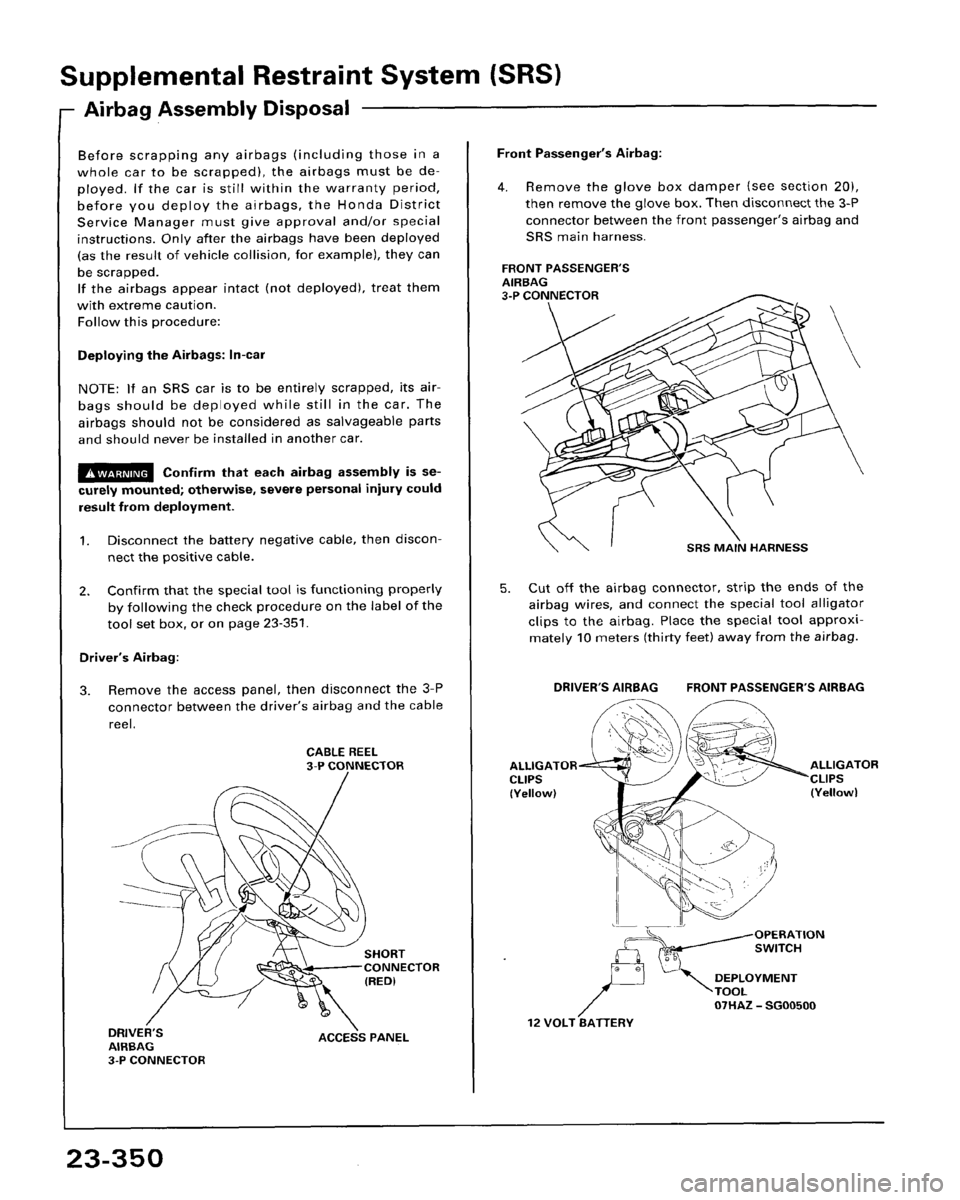 Supplemental Restraint System (SRS)

Airbag Assembly Disposal

Before scrapping any airbags (including those in a whole car to be scrapped), the airbags must be deployed. If the car is still within the warranty period, before you deploy the airbags, the Honda District Service Manager must give approval and/or special instructions. Only after the airbags have been deployed (as the result of vehicle collision, for example), they can be scrapped.
If the airbags appear intact (not deployed), treat them with extreme caution.
Follow this procedure:

Deploying the Airbags: In-car

NOTE: If an SRS car is to be entirely scrapped, its airbags should be deployed while still in the car. The airbags should not be considered as salvageable parts and should never be installed in another car.

WARNING Confirm that each airbag assembly is securely mounted; otherwise, severe personal injury could result from deployment.

1. Disconnect the battery negative cable, then disconnect the positive cable.

2. Confirm that the special tool is functioning properly by following the check procedure on the label of the tool set box, or on page 23-351.

Driver's Airbag:

3. Remove the access panel, then disconnect the 3-P connector between the driver's airbag and the cable reel.

CABLE REEL 3-P CONNECTOR

SHORT CONNECTOR (RED)

DRIVER'S AIRBAG 3-P CONNECTOR

ACCESS PANEL

Front Passenger's Airbag:

4. Remove the glove box damper (see section 20), then remove the glove box. Then disconnect the 3-P connector between the front passenger's airbag and SRS main harness.

FRONT PASSENGER'S AIRBAG 3-P CONNECTOR

SRS MAIN HARNESS

5. Cut off the airbag connector, strip the ends of the airbag wires, and connect the special tool alligator clips to the airbag. Place the special tool approximately 10 meters (thirty feet) away from the airbag.

DRIVER'S AIRBAG

FRONT PASSENGER'S AIRBAG

ALLIGATOR CLIPS (Yellow)

ALLIGATOR CLIPS (Yellow)

OPERATION SWITCH

DEPLOYMENT TOOL 07HAZ - SG00500

12 VOLT BATTERY

23-350

carmanualsonline.info